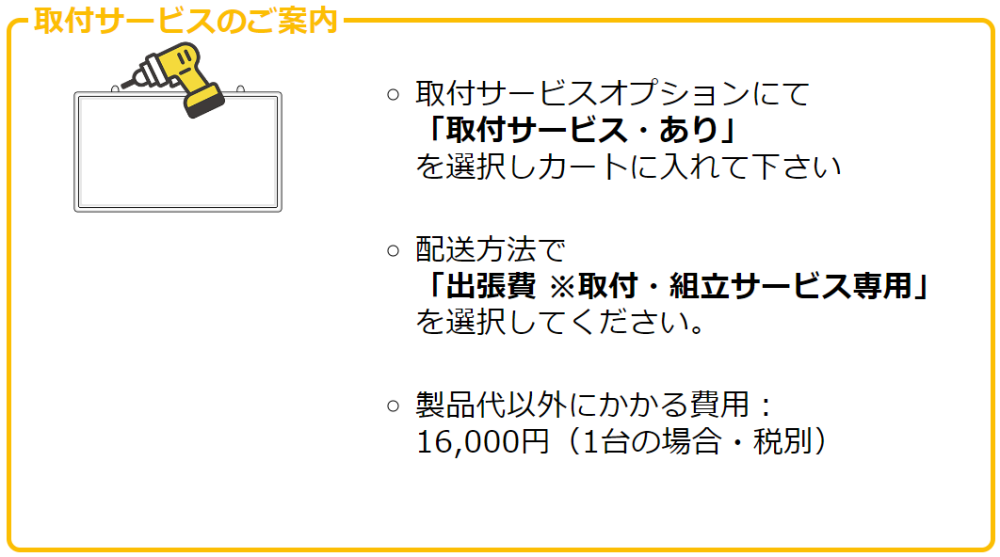 取付サービスのご案内

○ 取付サービスオプションにて
「取付サービス・あり」
を選択しカートに入れて下さい

○ 配送方法で
「出張費 ※取付・組立サービス専用」
を選択してください。

○ 製品代以外にかかる費用：
16,000円（1台の場合・税別）